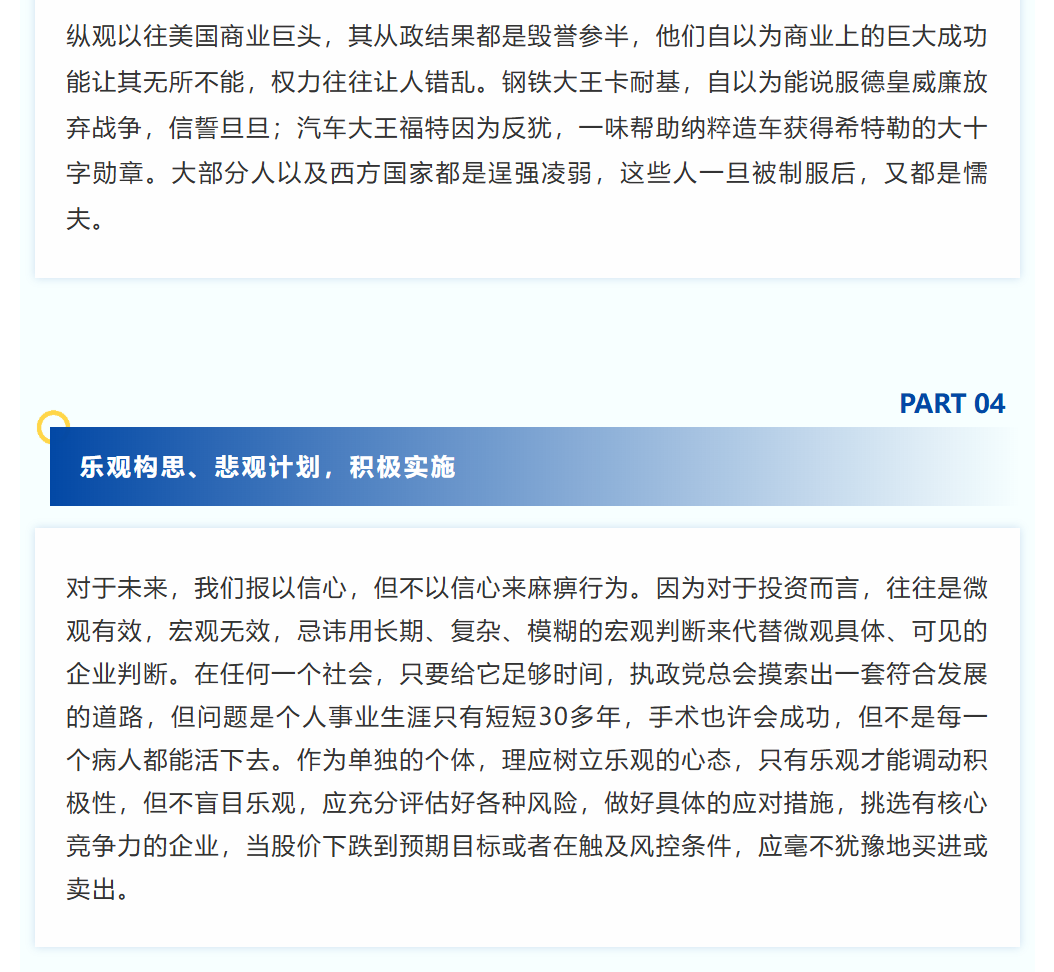 纵观以往美国商业巨头，其从政结果都是毁誉参半，他们自以为商业上的巨大成功能让其无所不能，权力往往让人错乱。钢铁大王卡耐基，自以为能说服德皇威廉放弃战争，信誓旦旦；汽车大王福特因为反犹，一味帮助纳粹造车获得希特勒的大十字勋章。大部分人以及西方国家都是逞强凌弱，这些人一旦被制服后，又都是懦夫。

PART 04

乐观构思、悲观计划，积极实施

对于未来，我们报以信心，但不以信心来麻痹行为。因为对于投资而言，往往是微观有效，宏观无效，忌讳用长期、复杂、模糊的宏观判断来代替微观具体、可见的企业判断。在任何一个社会，只要给它足够时间，执政党总会摸索出一套符合发展的道路，但问题是个人事业生涯只有短短30多年，手术也许会成功，但不是每一个病人都能活下去。作为单独的个体，理应树立乐观的心态，只有乐观才能调动积极性，但不盲目乐观，应充分评估好各种风险，做好具体的应对措施，挑选有核心竞争力的企业，当股价下跌到预期目标或者在触及风控条件，应毫不犹豫地买进或卖出。